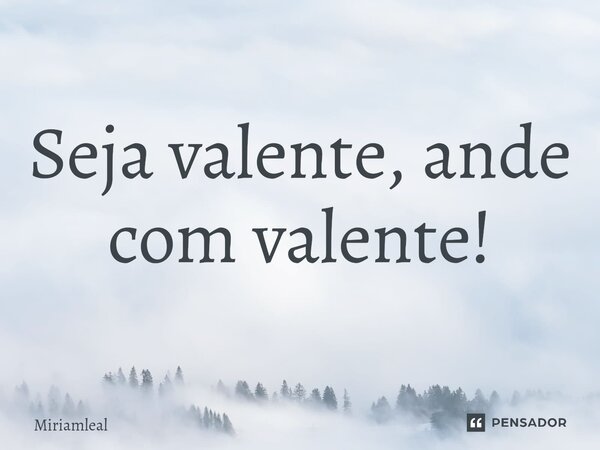 Seja valente, ande com valente!

Miriamleal

PENSADOR